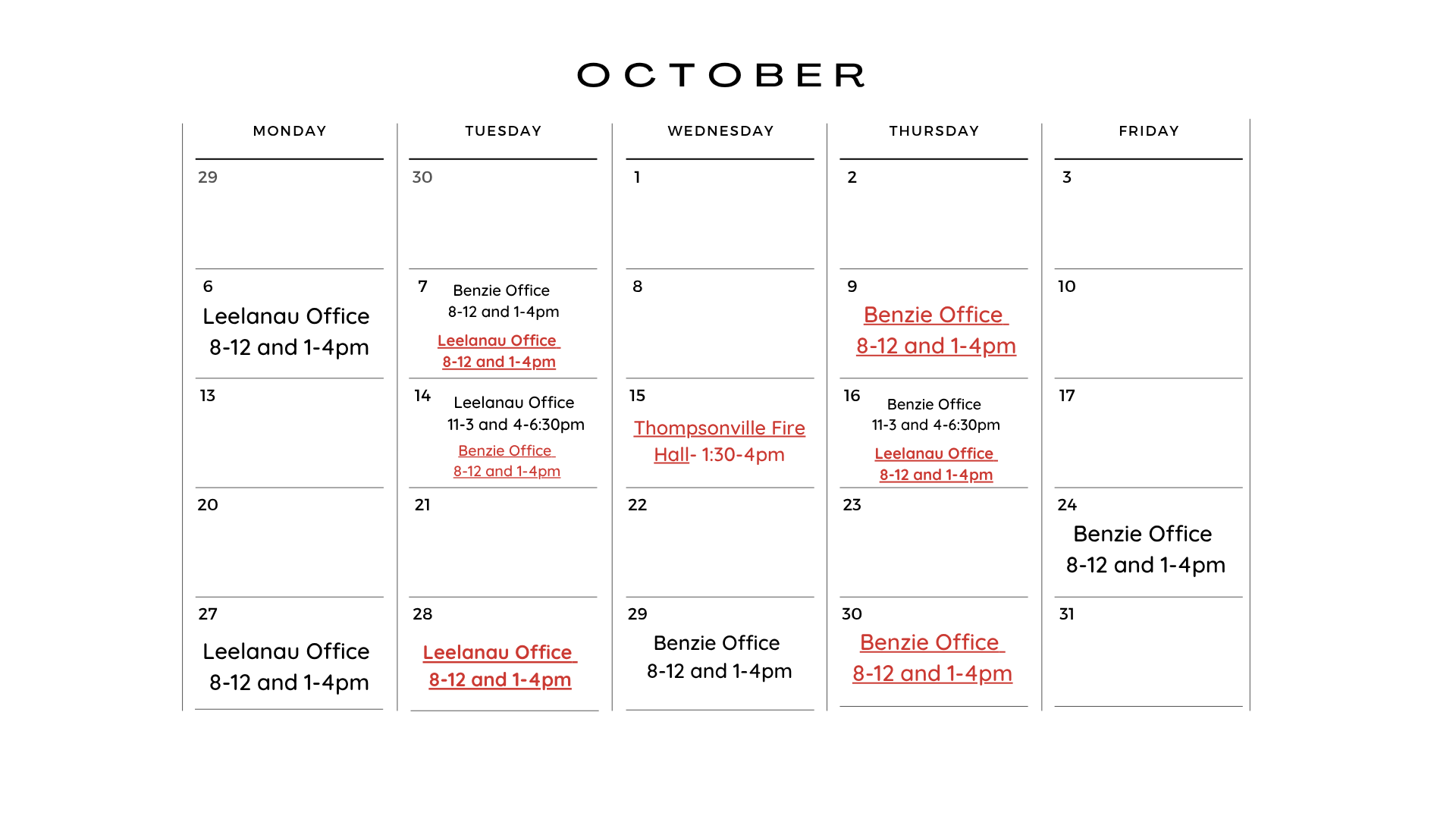 OCTOBER

| MONDAY | TUESDAY | WEDNESDAY | THURSDAY | FRIDAY |
|---|---|---|---|---|
| 29 | 30 | 1 | 2 | 3 |
| 6 Leelanau Office 8-12 and 1-4pm | 7 Benzie Office 8-12 and 1-4pm Leelanau Office 8-12 and 1-4pm | 8 | 9 Benzie Office 8-12 and 1-4pm | 10 |
| 13 | 14 Leelanau Office 11-3 and 4-6:30pm Benzie Office 8-12 and 1-4pm | 15 Thompsonville Fire Hall- 1:30-4pm | 16 Benzie Office 11-3 and 4-6:30pm Leelanau Office 8-12 and 1-4pm | 17 |
| 20 | 21 | 22 | 23 | 24 Benzie Office 8-12 and 1-4pm |
| 27 Leelanau Office 8-12 and 1-4pm | 28 Leelanau Office 8-12 and 1-4pm | 29 Benzie Office 8-12 and 1-4pm | 30 Benzie Office 8-12 and 1-4pm | 31 |